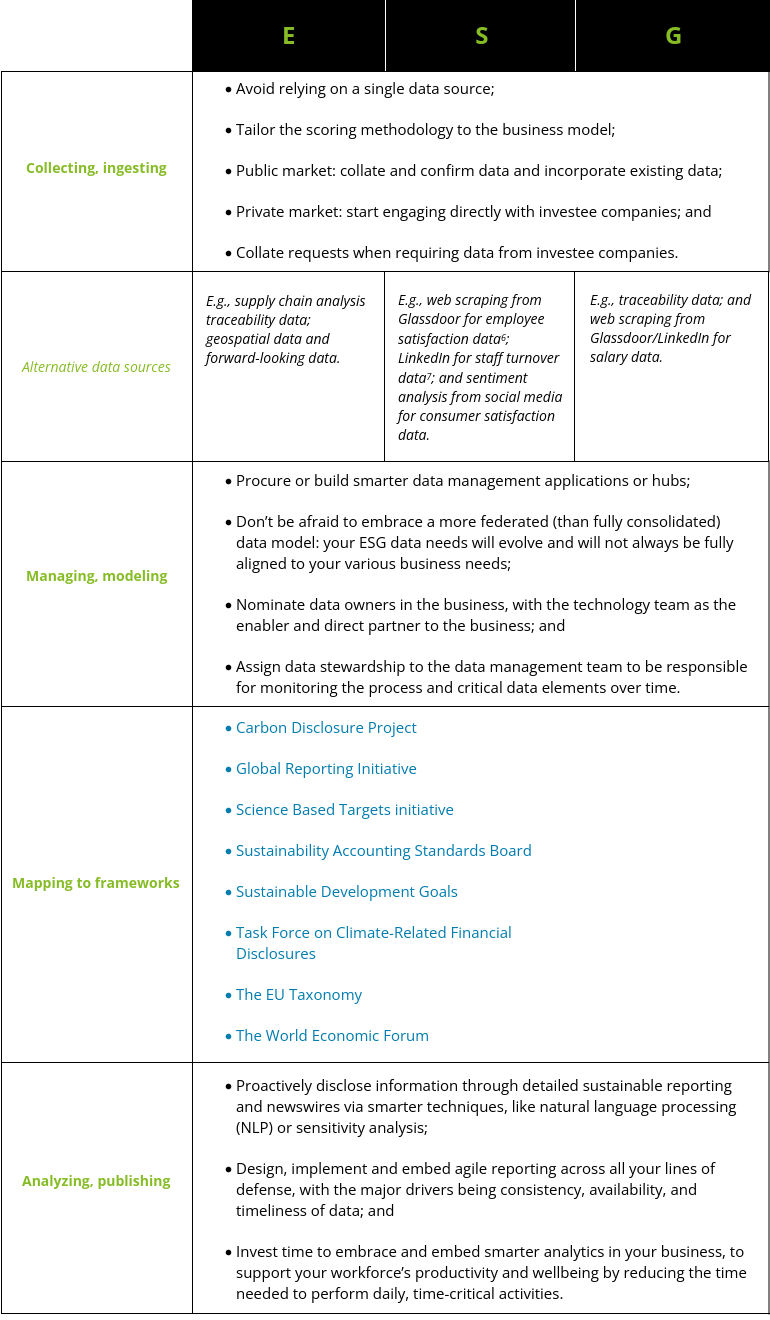 | | E | S | G |
|---|---|---|---|
| Collecting, ingesting | • Avoid relying on a single data source; • Tailor the scoring methodology to the business model; • Public market: collate and confirm data and incorporate existing data; • Private market: start engaging directly with investee companies; and • Collate requests when requiring data from investee companies. | | |
| Alternative data sources | E.g., supply chain analysis traceability data; geospatial data and forward-looking data. | E.g., web scraping from Glassdoor for employee satisfaction data$^6$; LinkedIn for staff turnover data$^7$; and sentiment analysis from social media for consumer satisfaction data. | E.g., traceability data; and web scraping from Glassdoor/LinkedIn for salary data. |
| Managing, modeling | • Procure or build smarter data management applications or hubs; • Don't be afraid to embrace a more federated (than fully consolidated) data model: your ESG data needs will evolve and will not always be fully aligned to your various business needs; • Nominate data owners in the business, with the technology team as the enabler and direct partner to the business; and • Assign data stewardship to the data management team to be responsible for monitoring the process and critical data elements over time. | | |
| Mapping to frameworks | • Carbon Disclosure Project • Global Reporting Initiative • Science Based Targets initiative • Sustainability Accounting Standards Board • Sustainable Development Goals • Task Force on Climate-Related Financial Disclosures • The EU Taxonomy • The World Economic Forum | | |
| Analyzing, publishing | • Proactively disclose information through detailed sustainable reporting and newswires via smarter techniques, like natural language processing (NLP) or sensitivity analysis; • Design, implement and embed agile reporting across all your lines of defense, with the major drivers being consistency, availability, and timeliness of data; and • Invest time to embrace and embed smarter analytics in your business, to support your workforce's productivity and wellbeing by reducing the time needed to perform daily, time-critical activities. | | |